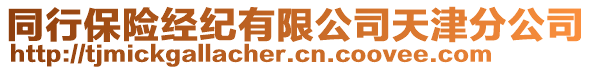 同行保险经纪有限公司天津分公司
http://tjmickgallacher.cn.coovee.com